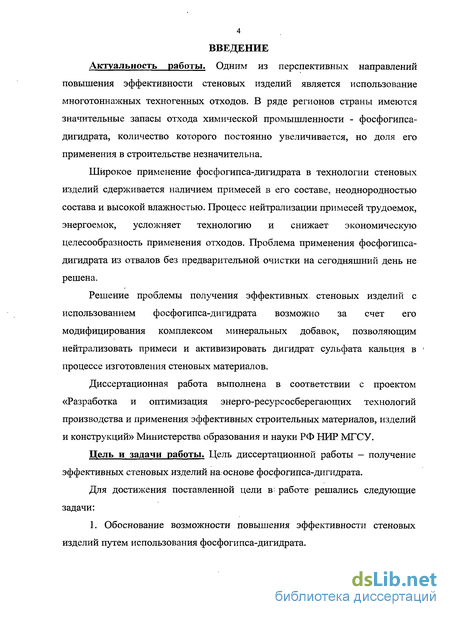 4

ВВЕДЕНИЕ

Актуальность работы. Одним из перспективных направлений повышения эффективности стеновых изделий является использование многотоннажных техногенных отходов. В ряде регионов страны имеются значительные запасы отхода химической промышленности - фосфогипса-дигидрата, количество которого постоянно увеличивается, но доля его применения в строительстве незначительна.

Широкое применение фосфогипса-дигидрата в технологии стеновых изделий сдерживается наличием примесей в его составе, неоднородностью состава и высокой влажностью. Процесс нейтрализации примесей трудоемок, энергоемок, усложняет технологию и снижает экономическую целесообразность применения отходов. Проблема применения фосфогипса-дигидрата из отвалов без предварительной очистки на сегодняшний день не решена.

Решение проблемы получения эффективных стеновых изделий с использованием фосфогипса-дигидрата возможно за счет его модифицирования комплексом минеральных добавок, позволяющим нейтрализовать примеси и активизировать дигидрат сульфата кальция в процессе изготовления стеновых материалов.

Диссертационная работа выполнена в соответствии с проектом «Разработка и оптимизация энерго-ресурсосберегающих технологий производства и применения эффективных строительных материалов, изделий и конструкций» Министерства образования и науки РФ НИР МГСУ.

Цель и задачи работы. Цель диссертационной работы – получение эффективных стеновых изделий на основе фосфогипса-дигидрата.

Для достижения поставленной цели в работе решались следующие задачи:

1. Обоснование возможности повышения эффективности стеновых изделий путем использования фосфогипса-дигидрата.

dsLib.net
библиотека диссертаций